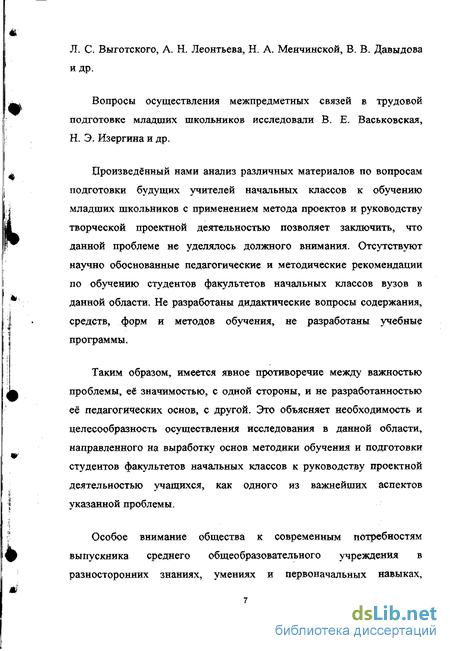 Л. С. Выготского, А. Н. Леонтьева, Н. А. Менчинской, В. В. Давыдова и др.

Вопросы осуществления межпредметных связей в трудовой подготовке младших школьников исследовали В. Е. Васьковская, Н. Э. Изергина и др.

Произведённый нами анализ различных материалов по вопросам подготовки будущих учителей начальных классов к обучению младших школьников с применением метода проектов и руководству творческой проектной деятельностью позволяет заключить, что данной проблеме не уделялось должного внимания. Отсутствуют научно обоснованные педагогические и методические рекомендации по обучению студентов факультетов начальных классов вузов в данной области. Не разработаны дидактические вопросы содержания, средств, форм и методов обучения, не разработаны учебные программы.

Таким образом, имеется явное противоречие между важностью проблемы, её значимостью, с одной стороны, и не разработанностью её педагогических основ, с другой. Это объясняет необходимость и целесообразность осуществления исследования в данной области, направленного на выработку основ методики обучения и подготовки студентов факультетов начальных классов к руководству проектной деятельностью учащихся, как одного из важнейших аспектов указанной проблемы.

Особое внимание общества к современным потребностям выпускника среднего общеобразовательного учреждения в разносторонних знаниях, умениях и первоначальных навыках,

7

dsLib.net
библиотека диссертаций